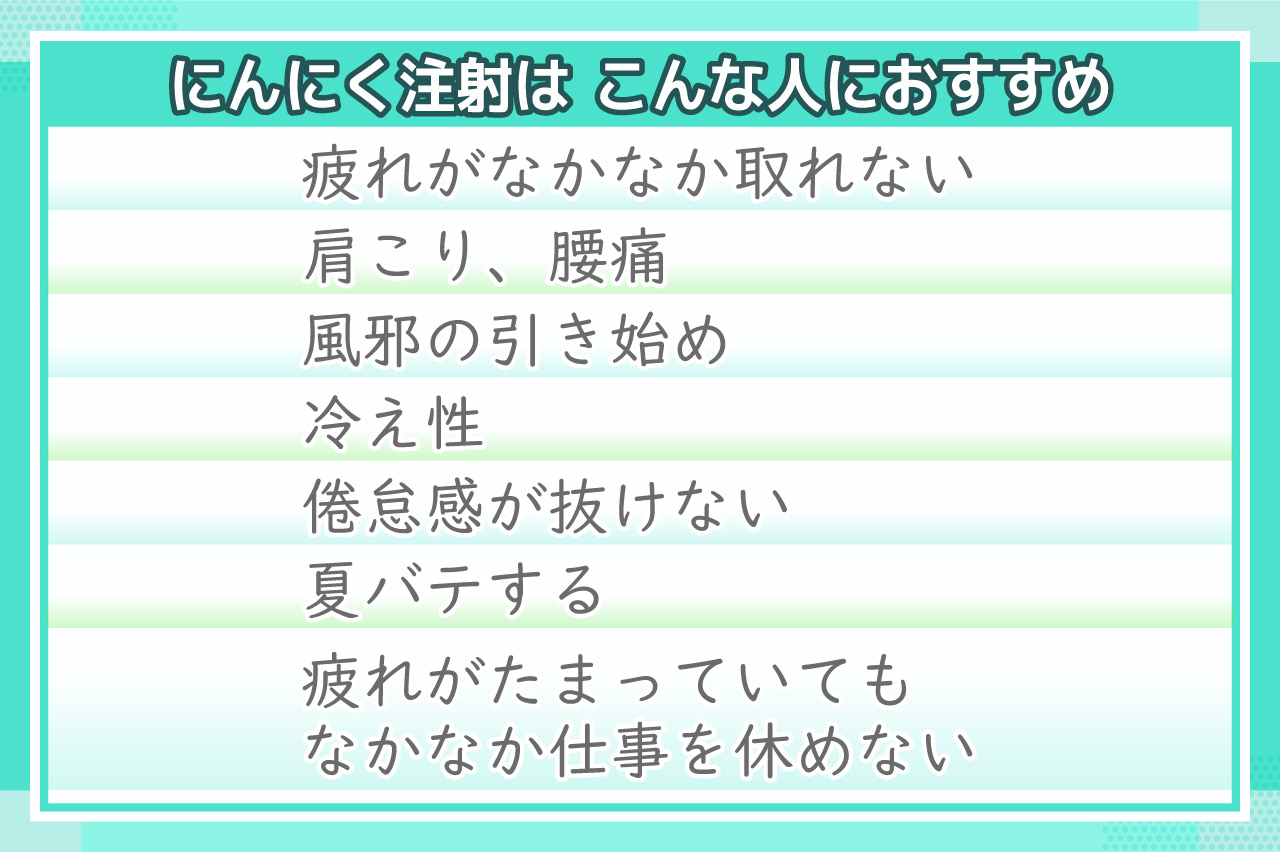 にんにく注射は こんな人におすすめ

疲れがなかなか取れない

肩こり、腰痛

風邪の引き始め

冷え性

倦怠感が抜けない

夏バテする

疲れがたまっていても
なかなか仕事を休めない